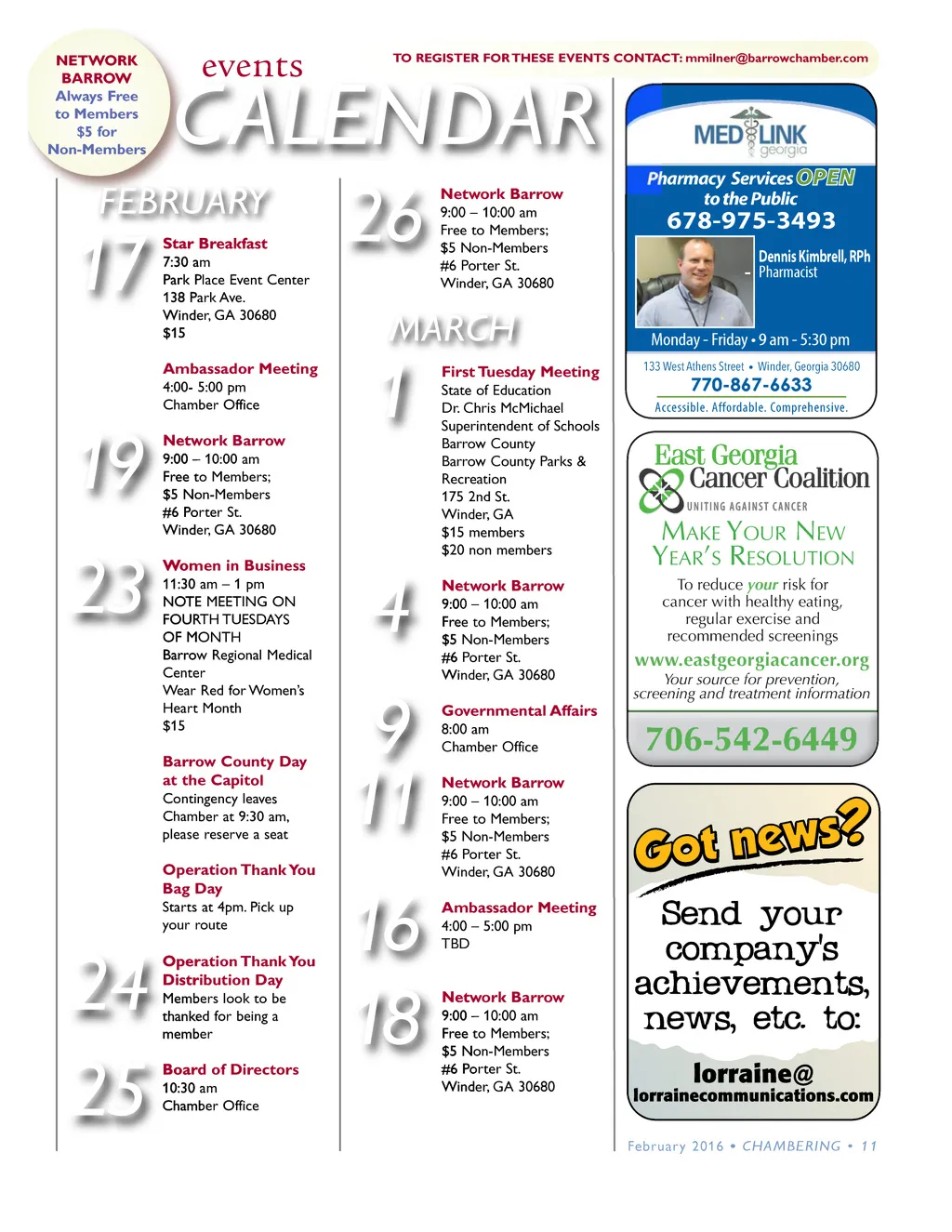 NETWORK BARROW
Always Free to Members
$5 for Non-Members

events
CALENDAR

TO REGISTER FOR THESE EVENTS CONTACT: mmilner@barrowchamber.com

FEBRUARY

17
Star Breakfast
7:30 am
Park Place Event Center
138 Park Ave.
Winder, GA 30680
$15

Ambassador Meeting
4:00- 5:00 pm
Chamber Office

19
Network Barrow
9:00 – 10:00 am
Free to Members;
$5 Non-Members
#6 Porter St.
Winder, GA 30680

23
Women in Business
11:30 am – 1 pm
NOTE MEETING ON FOURTH TUESDAYS OF MONTH
Barrow Regional Medical Center
Wear Red for Women's Heart Month
$15

Barrow County Day at the Capitol
Contingency leaves Chamber at 9:30 am, please reserve a seat

Operation Thank You Bag Day
Starts at 4pm. Pick up your route

24
Operation Thank You Distribution Day
Members look to be thanked for being a member

25
Board of Directors
10:30 am
Chamber Office

26
Network Barrow
9:00 – 10:00 am
Free to Members;
$5 Non-Members
#6 Porter St.
Winder, GA 30680

MARCH

1
First Tuesday Meeting
State of Education
Dr. Chris McMichael
Superintendent of Schools
Barrow County
Barrow County Parks & Recreation
175 2nd St.
Winder, GA
$15 members
$20 non members

4
Network Barrow
9:00 – 10:00 am
Free to Members;
$5 Non-Members
#6 Porter St.
Winder, GA 30680

9
Governmental Affairs
8:00 am
Chamber Office

11
Network Barrow
9:00 – 10:00 am
Free to Members;
$5 Non-Members
#6 Porter St.
Winder, GA 30680

16
Ambassador Meeting
4:00 – 5:00 pm
TBD

18
Network Barrow
9:00 – 10:00 am
Free to Members;
$5 Non-Members
#6 Porter St.
Winder, GA 30680

MED LINK georgia
Pharmacy Services OPEN to the Public
678-975-3493
Dennis Kimbrell, RPh
Pharmacist
Monday - Friday • 9 am - 5:30 pm
133 West Athens Street • Winder, Georgia 30680
770-867-6633
Accessible. Affordable. Comprehensive.

East Georgia Cancer Coalition
UNITING AGAINST CANCER
MAKE YOUR NEW YEAR'S RESOLUTION
To reduce your risk for cancer with healthy eating, regular exercise and recommended screenings
www.eastgeorgiacancer.org
Your source for prevention, screening and treatment information
706-542-6449

Got news?
Send your company's achievements, news, etc. to:
lorraine@
lorrainecommunications.com

February 2016 • CHAMBERING • 11